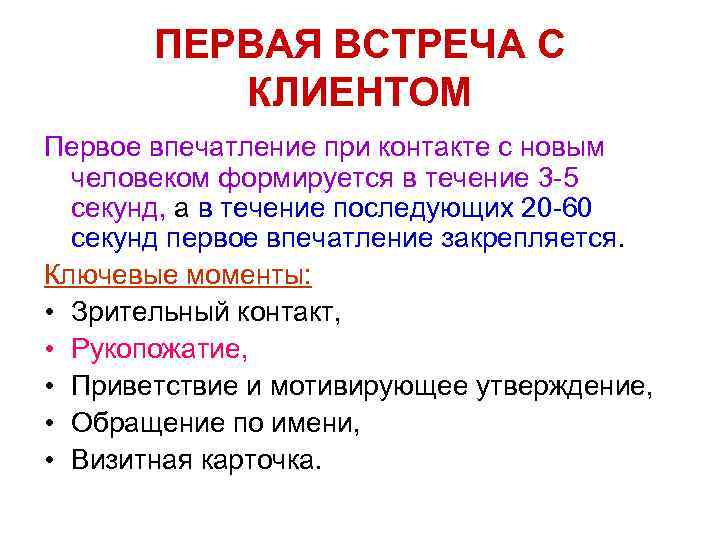 ПЕРВАЯ ВСТРЕЧА С КЛИЕНТОМ

Первое впечатление при контакте с новым человеком формируется в течение 3-5 секунд, а в течение последующих 20-60 секунд первое впечатление закрепляется.

Ключевые моменты:

• Зрительный контакт,
• Рукопожатие,
• Приветствие и мотивирующее утверждение,
• Обращение по имени,
• Визитная карточка.